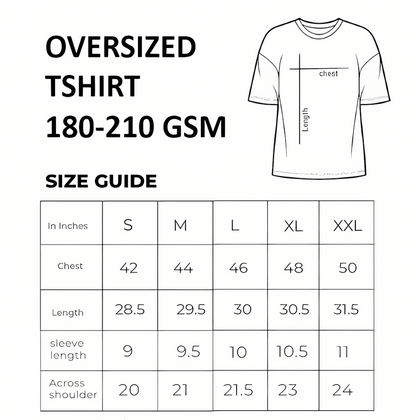 OVERSIZED TSHIRT 180-210 GSM

chest

Length

SIZE GUIDE

| In Inches | S | M | L | XL | XXL |
|---|---|---|---|---|---|
| Chest | 42 | 44 | 46 | 48 | 50 |
| Length | 28.5 | 29.5 | 30 | 30.5 | 31.5 |
| sleeve length | 9 | 9.5 | 10 | 10.5 | 11 |
| Across shoulder | 20 | 21 | 21.5 | 23 | 24 |